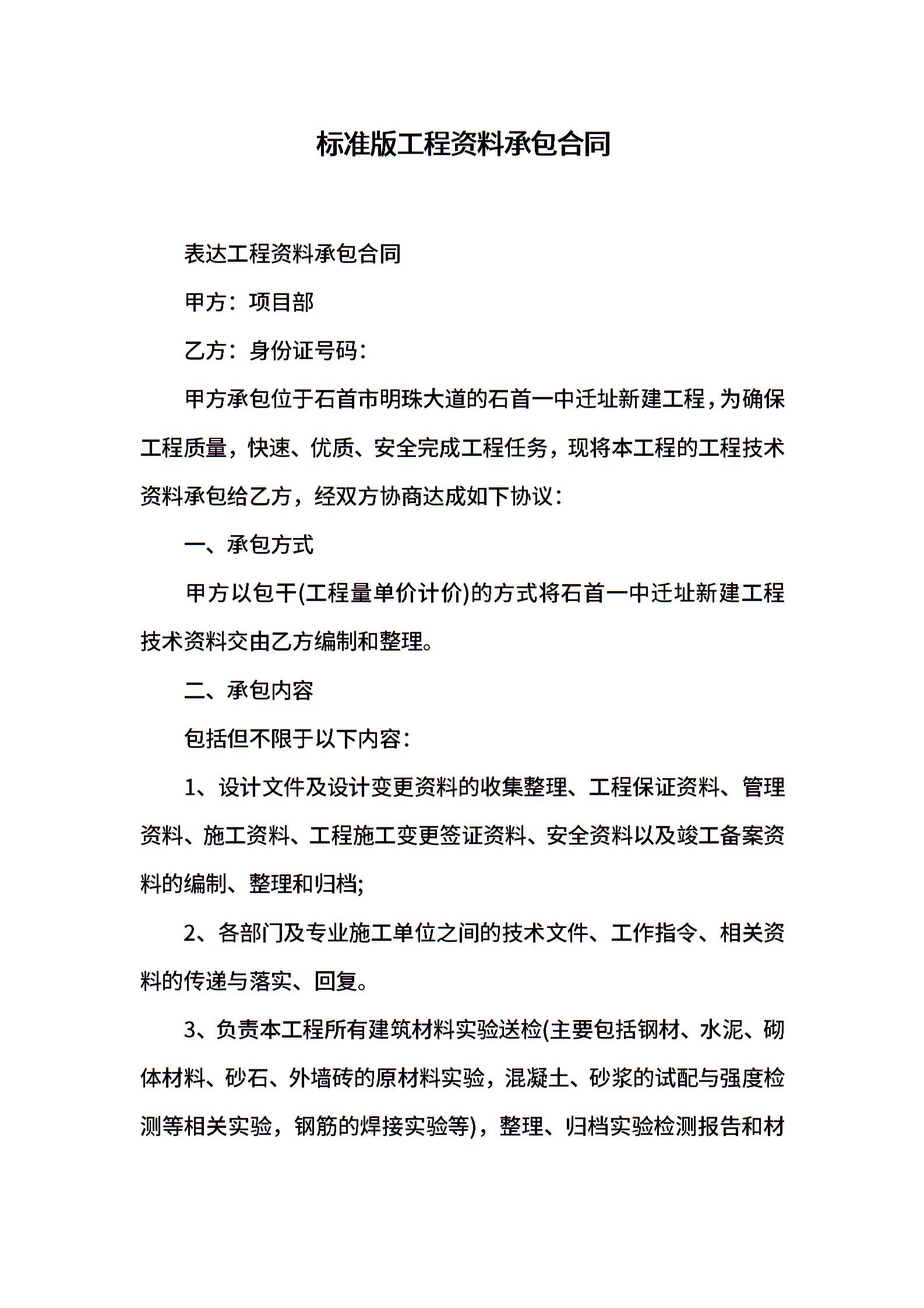 标准版工程资料承包合同

表达工程资料承包合同

甲方：项目部

乙方：身份证号码：

甲方承包位于石首市明珠大道的石首一中迁址新建工程，为确保工程质量，快速、优质、安全完成工程任务，现将本工程的工程技术资料承包给乙方，经双方协商达成如下协议：

一、承包方式

甲方以包干(工程量单价计价)的方式将石首一中迁址新建工程技术资料交由乙方编制和整理。

二、承包内容

包括但不限于以下内容：

1、设计文件及设计变更资料的收集整理、工程保证资料、管理资料、施工资料、工程施工变更签证资料、安全资料以及竣工备案资料的编制、整理和归档;

2、各部门及专业施工单位之间的技术文件、工作指令、相关资料的传递与落实、回复。

3、负责本工程所有建筑材料实验送检(主要包括钢材、水泥、砌体材料、砂石、外墙砖的原材料实验，混凝土、砂浆的试配与强度检测等相关实验，钢筋的焊接实验等)，整理、归档实验检测报告和材